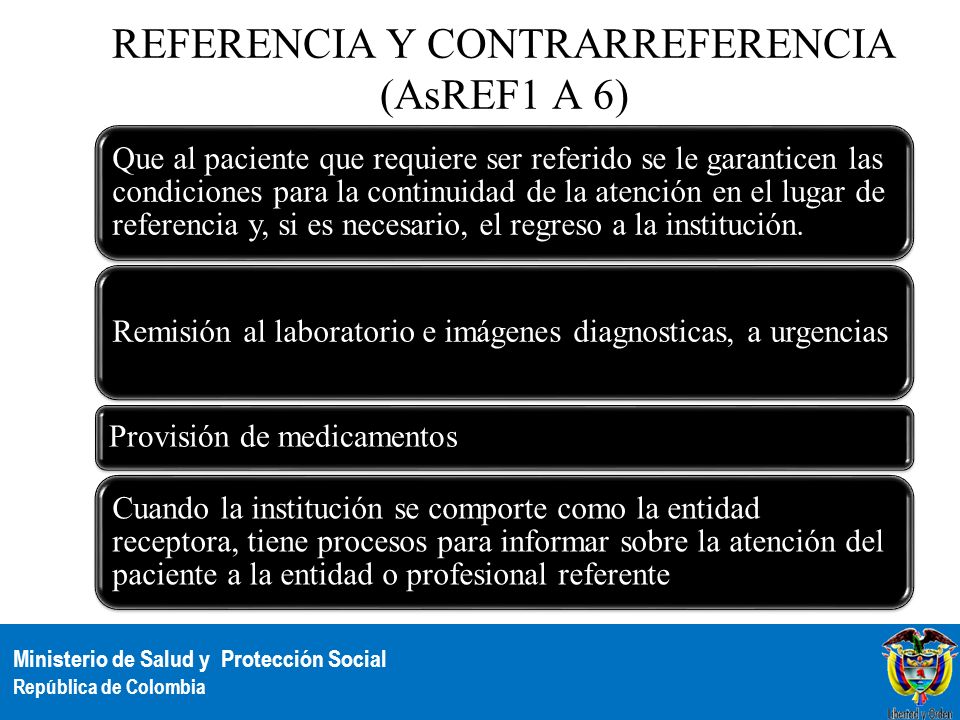 REFERENCIA Y CONTRARREFERENCIA (AsREF1 A 6)

Que al paciente que requiere ser referido se le garanticen las condiciones para la continuidad de la atención en el lugar de referencia y, si es necesario, el regreso a la institución.

Remisión al laboratorio e imágenes diagnosticas, a urgencias

Provisión de medicamentos

Cuando la institución se comporte como la entidad receptora, tiene procesos para informar sobre la atención del paciente a la entidad o profesional referente

Ministerio de Salud y Protección Social
República de Colombia

Libertad y Orden